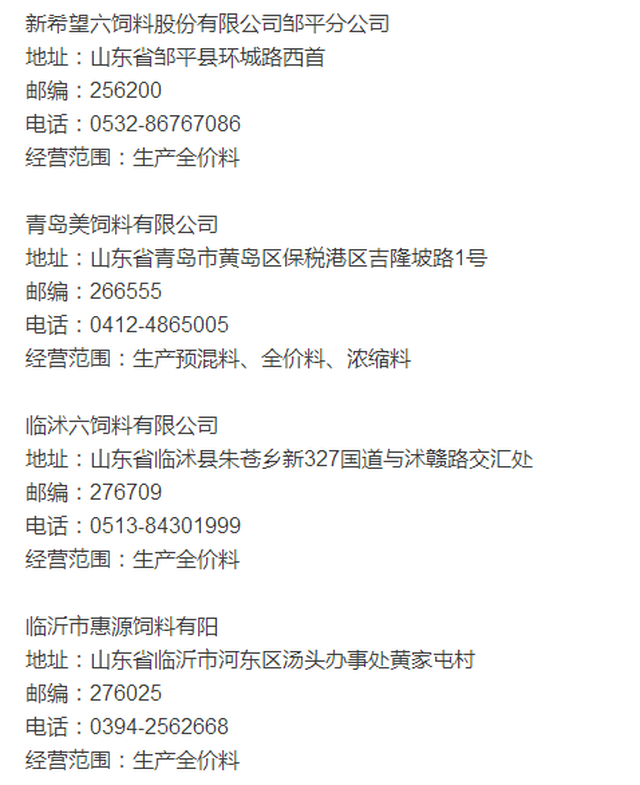 新希望六饲料股份有限公司邹平分公司
地址：山东省邹平县环城路西首
邮编：256200
电话：0532-86767086
经营范围：生产全价料

青岛美饲料有限公司
地址：山东省青岛市黄岛区保税港区吉隆坡路1号
邮编：266555
电话：0412-4865005
经营范围：生产预混料、全价料、浓缩料

临沭六饲料有限公司
地址：山东省临沭县朱苍乡新327国道与沭赣路交汇处
邮编：276709
电话：0513-84301999
经营范围：生产全价料

临沂市惠源饲料有阳
地址：山东省临沂市河东区汤头办事处黄家屯村
邮编：276025
电话：0394-2562668
经营范围：生产全价料